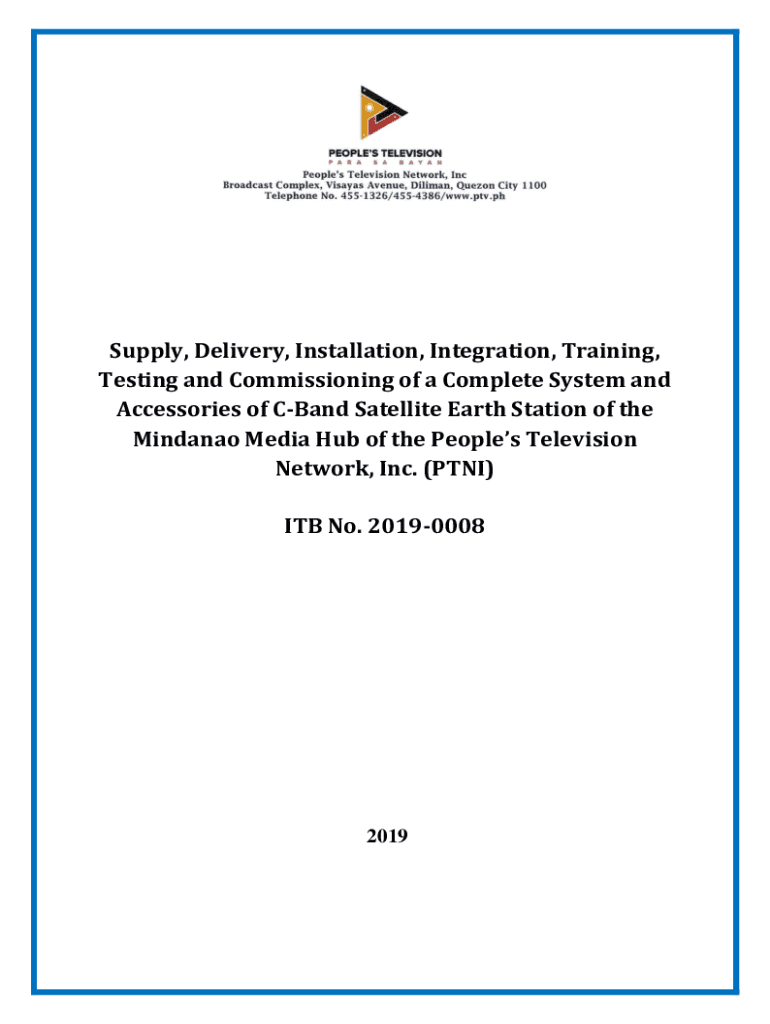 PEOPLE'S TELEVISION
PARA SA BAYAN
People's Television Network, Inc
Broadcast Complex, Visayas Avenue, Diliman, Quezon City 1100
Telephone No. 455-1326/455-4386/www.ptv.ph

Supply, Delivery, Installation, Integration, Training, Testing and Commissioning of a Complete System and Accessories of C-Band Satellite Earth Station of the Mindanao Media Hub of the People's Television Network, Inc. (PTNI)

ITB No. 2019-0008

2019